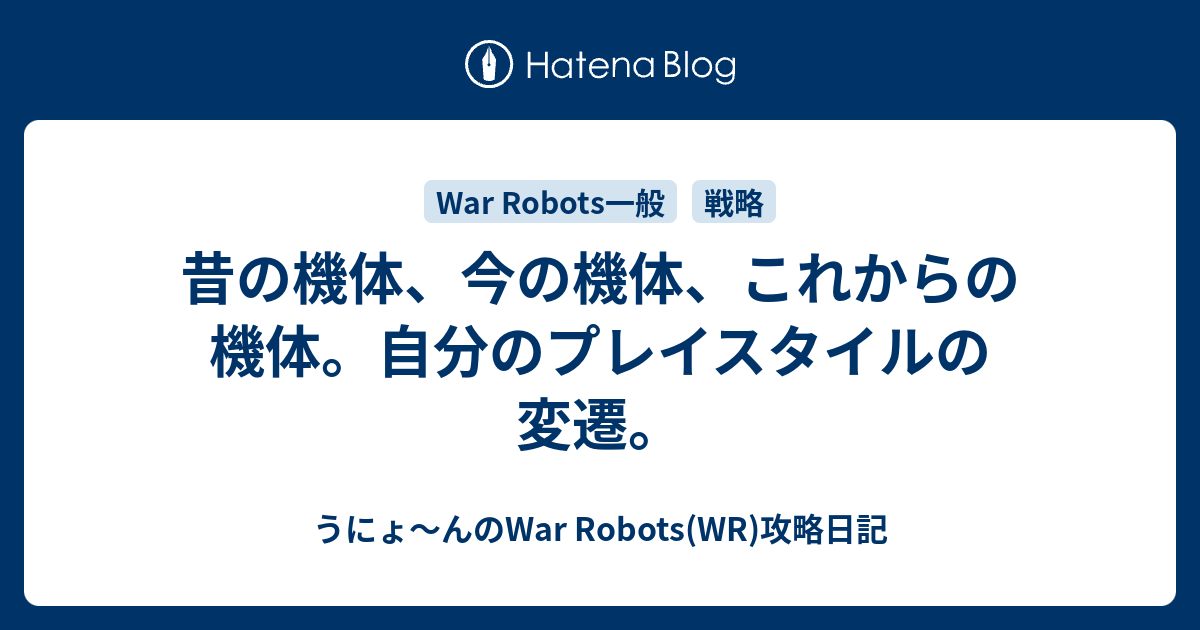 Hatena Blog

War Robots一般

戦略

昔の機体、今の機体、これからの機体。自分のプレイスタイルの変遷。

うにょ〜んのWar Robots(WR)攻略日記